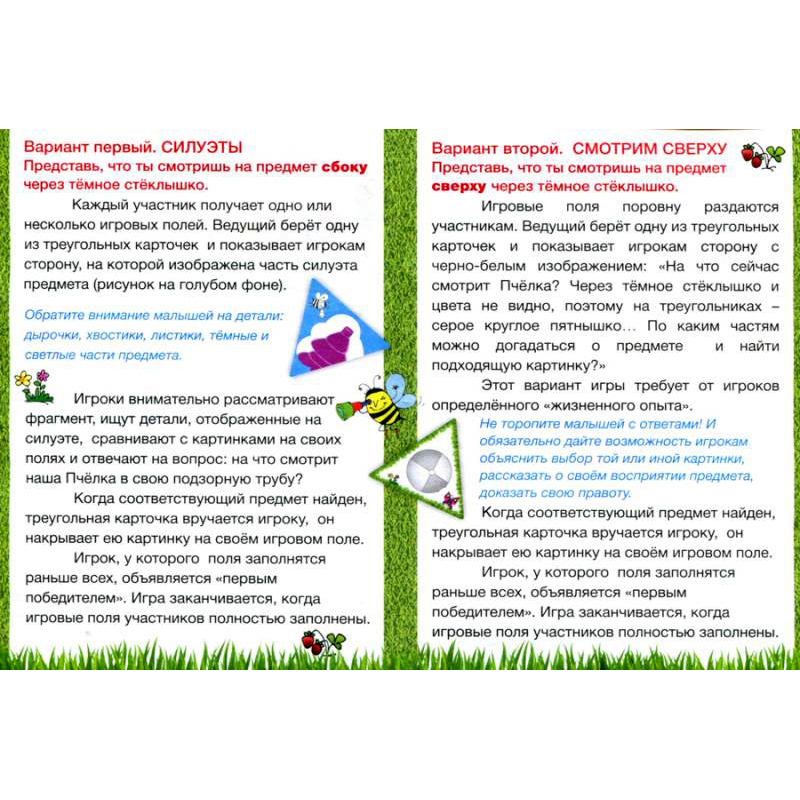 Вариант первый. СИЛУЭТЫ
Представь, что ты смотришь на предмет сбоку через тёмное стёклышко.

Каждый участник получает одно или несколько игровых полей. Ведущий берёт одну из треугольных карточек и показывает игрокам сторону, на которой изображена часть силуэта предмета (рисунок на голубом фоне).

Обратите внимание малышей на детали: дырочки, хвостики, листики, тёмные и светлые части предмета.

Игроки внимательно рассматривают фрагмент, ищут детали, отображенные на силуэте, сравнивают с картинками на своих полях и отвечают на вопрос: на что смотрит наша Пчёлка в свою подзорную трубу?

Когда соответствующий предмет найден, треугольная карточка вручается игроку, он накрывает ею картинку на своём игровом поле.

Игрок, у которого поля заполнятся раньше всех, объявляется «первым победителем». Игра заканчивается, когда игровые поля участников полностью заполнены.

Вариант второй. СМОТРИМ СВЕРХУ
Представь, что ты смотришь на предмет сверху через тёмное стёклышко.

Игровые поля поровну раздаются участникам. Ведущий берёт одну из треугольных карточек и показывает игрокам сторону с черно-белым изображением: «На что сейчас смотрит Пчёлка? Через тёмное стёклышко и цвета не видно, поэтому на треугольниках – серое круглое пятнышко… По каким частям можно догадаться о предмете и найти подходящую картинку?»

Этот вариант игры требует от игроков определённого «жизненного опыта».

Не торопите малышей с ответами! И обязательно дайте возможность игрокам объяснить выбор той или иной картинки, рассказать о своём восприятии предмета, доказать свою правоту.

Когда соответствующий предмет найден, треугольная карточка вручается игроку, он накрывает ею картинку на своём игровом поле.

Игрок, у которого поля заполнятся раньше всех, объявляется «первым победителем». Игра заканчивается, когда игровые поля участников полностью заполнены.